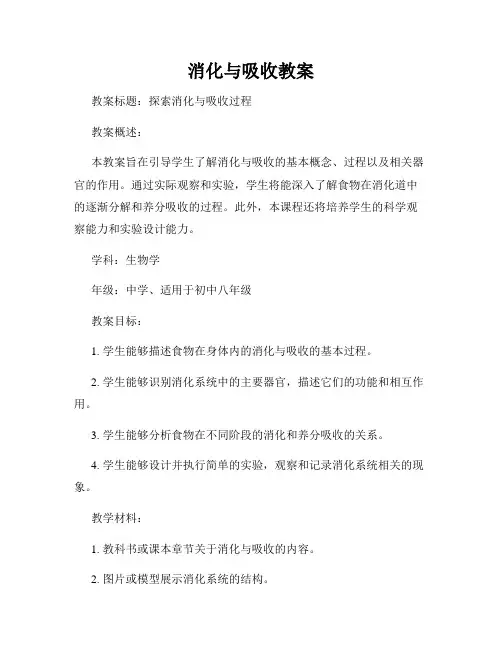 消化与吸收教案

教案标题：探索消化与吸收过程

教案概述：

本教案旨在引导学生了解消化与吸收的基本概念、过程以及相关器官的作用。通过实际观察和实验，学生将能深入了解食物在消化道中的逐渐分解和养分吸收的过程。此外，本课程还将培养学生的科学观察能力和实验设计能力。

学科：生物学

年级：中学、适用于初中八年级

教案目标：

1. 学生能够描述食物在身体内的消化与吸收的基本过程。

2. 学生能够识别消化系统中的主要器官，描述它们的功能和相互作用。

3. 学生能够分析食物在不同阶段的消化和养分吸收的关系。

4. 学生能够设计并执行简单的实验，观察和记录消化系统相关的现象。

教学材料：

1. 教科书或课本章节关于消化与吸收的内容。

2. 图片或模型展示消化系统的结构。